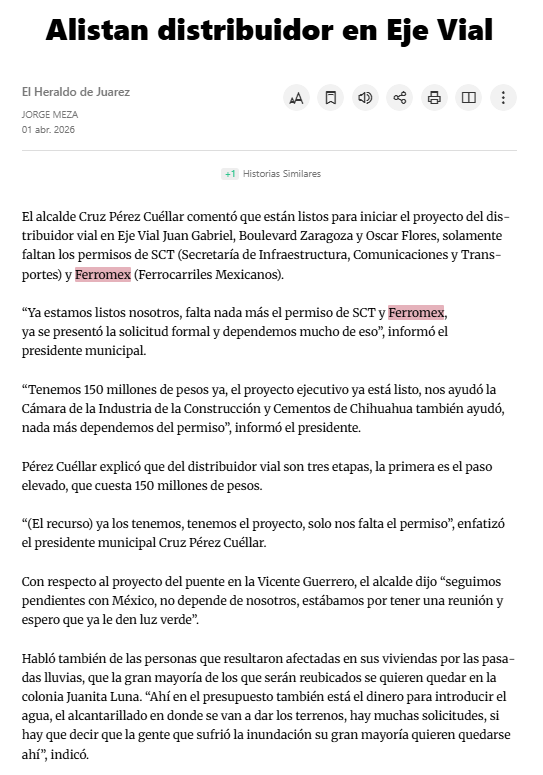 Alistan distribuidor en Eje Vial

El Heraldo de Juarez
JORGE MEZA
01 abr. 2026

+1 Historias Similares

El alcalde Cruz Pérez Cuéllar comentó que están listos para iniciar el proyecto del distribuidor vial en Eje Vial Juan Gabriel, Boulevard Zaragoza y Oscar Flores, solamente faltan los permisos de SCT (Secretaría de Infraestructura, Comunicaciones y Transportes) y Ferromex (Ferrocarriles Mexicanos).

“Ya estamos listos nosotros, falta nada más el permiso de SCT y Ferromex, ya se presentó la solicitud formal y dependemos mucho de eso”, informó el presidente municipal.

“Tenemos 150 millones de pesos ya, el proyecto ejecutivo ya está listo, nos ayudó la Cámara de la Industria de la Construcción y Cementos de Chihuahua también ayudó, nada más dependemos del permiso”, informó el presidente.

Pérez Cuéllar explicó que del distribuidor vial son tres etapas, la primera es el paso elevado, que cuesta 150 millones de pesos.

“(El recurso) ya los tenemos, tenemos el proyecto, solo nos falta el permiso”, enfatizó el presidente municipal Cruz Pérez Cuéllar.

Con respecto al proyecto del puente en la Vicente Guerrero, el alcalde dijo “seguimos pendientes con México, no depende de nosotros, estábamos por tener una reunión y espero que ya le den luz verde”.

Habló también de las personas que resultaron afectadas en sus viviendas por las pasadas lluvias, que la gran mayoría de los que serán reubicados se quieren quedar en la colonia Juanita Luna. “Ahí en el presupuesto también está el dinero para introducir el agua, el alcantarillado en donde se van a dar los terrenos, hay muchas solicitudes, si hay que decir que la gente que sufrió la inundación su gran mayoría quieren quedarse ahí”, indicó.